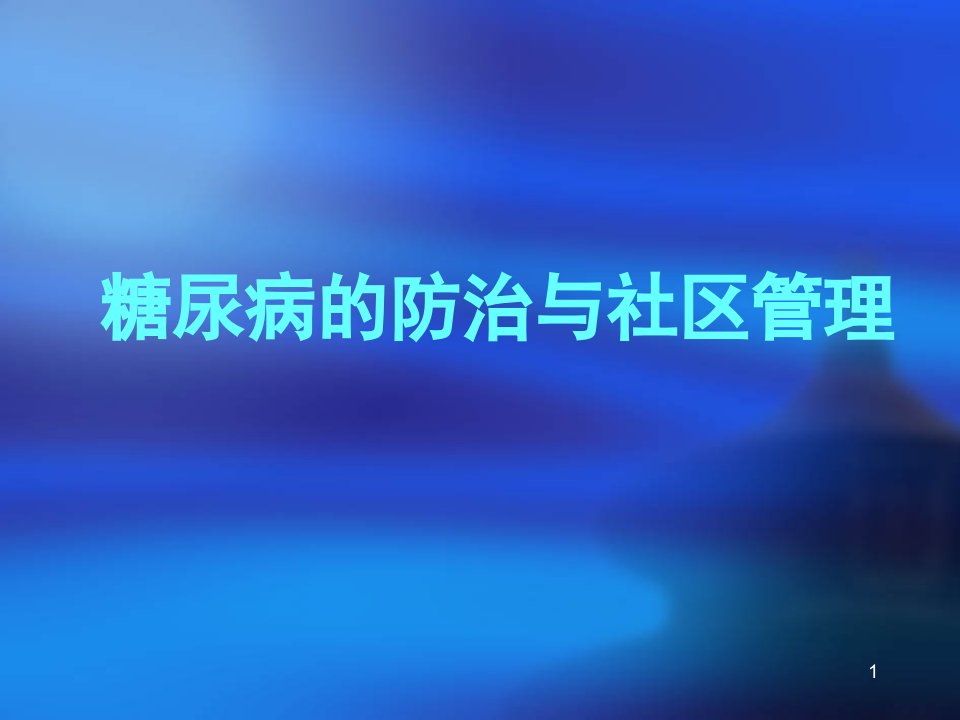 糖尿病的防治与社区管理

1